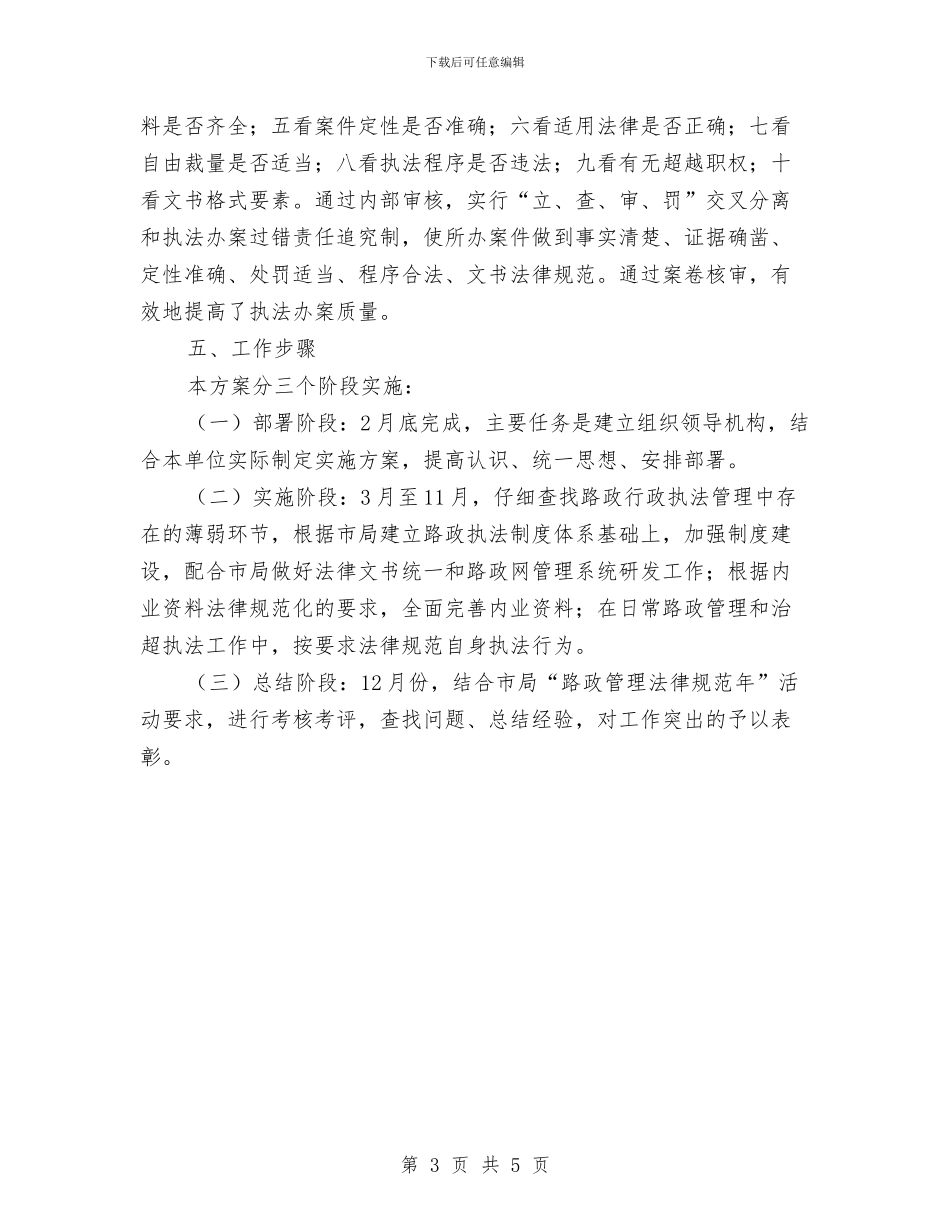 下载后可任意编辑

料是否齐全；五看案件定性是否准确；六看适用法律是否正确；七看自由裁量是否适当；八看执法程序是否违法；九看有无超越职权；十看文书格式要素。通过内部审核，实行“立、查、审、罚”交叉分离和执法办案过错责任追究制，使所办案件做到事实清楚、证据确凿、定性准确、处罚适当、程序合法、文书法律规范。通过案卷核审，有效地提高了执法办案质量。

五、工作步骤

本方案分三个阶段实施：

（一）部署阶段：2月底完成，主要任务是建立组织领导机构，结合本单位实际制定实施方案，提高认识、统一思想、安排部署。

（二）实施阶段：3月至11月，仔细查找路政行政执法管理中存在的薄弱环节，根据市局建立路政执法制度体系基础上，加强制度建设，配合市局做好法律文书统一和路政网管理系统研发工作；根据内业资料法律规范化的要求，全面完善内业资料；在日常路政管理和治超执法工作中，按要求法律规范自身执法行为。

（三）总结阶段：12月份，结合市局“路政管理法律规范年”活动要求，进行考核考评，查找问题、总结经验，对工作突出的予以表彰。

第 3 页 共 5 页